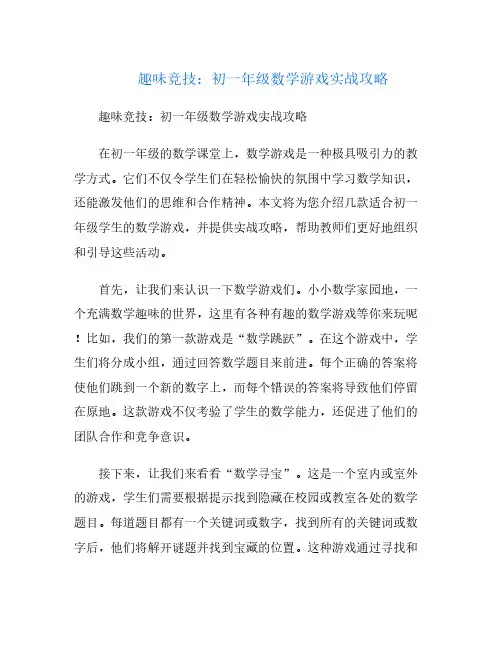 趣味竞技：初一年级数学游戏实战攻略

趣味竞技：初一年级数学游戏实战攻略

在初一年级的数学课堂上，数学游戏是一种极具吸引力的教学方式。它们不仅令学生们在轻松愉快的氛围中学习数学知识，还能激发他们的思维和合作精神。本文将为您介绍几款适合初一年级学生的数学游戏，并提供实战攻略，帮助教师们更好地组织和引导这些活动。

首先，让我们来认识一下数学游戏们。小小数学家园地，一个充满数学趣味的世界，这里有各种有趣的数学游戏等你来玩呢！比如，我们的第一款游戏是“数学跳跃”。在这个游戏中，学生们将分成小组，通过回答数学题目来前进。每个正确的答案将使他们跳到一个新的数字上，而每个错误的答案将导致他们停留在原地。这款游戏不仅考验了学生的数学能力，还促进了他们的团队合作和竞争意识。

接下来，让我们来看看“数学寻宝”。这是一个室内或室外的游戏，学生们需要根据提示找到隐藏在校园或教室各处的数学题目。每道题目都有一个关键词或数字，找到所有的关键词或数字后，他们将解开谜题并找到宝藏的位置。这种游戏通过寻找和